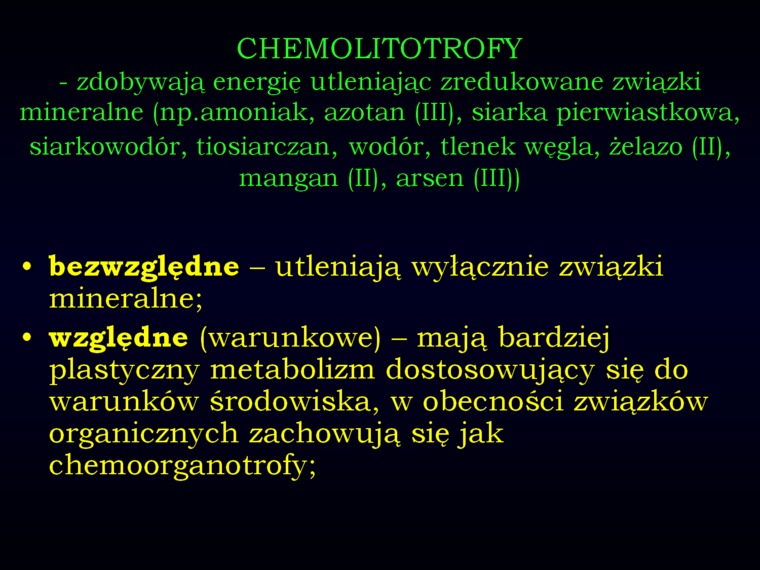 CHEMOLITOTROFY

- zdobywają energię utleniając zredukowane związki mineralne (np.amoniak, azotan (III), siarka pierwiastkowa, siarkowodór, tiosiarczan, wodór, tlenek węgla, żelazo (II), mangan (II), arsen (III))

• bezwzględne – utleniają wyłącznie związki mineralne;
• względne (warunkowe) – mają bardziej plastyczny metabolizm dostosowujący się do warunków środowiska, w obecności związków organicznych zachowują się jak chemoorganotrofy;